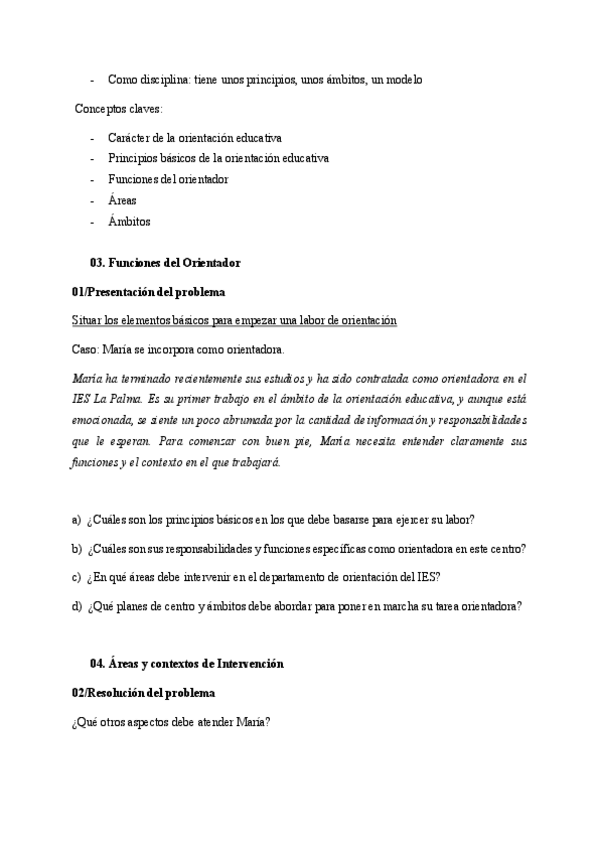 - Como disciplina: tiene unos principios, unos ámbitos, un modelo

Conceptos claves:

- Carácter de la orientación educativa
- Principios básicos de la orientación educativa
- Funciones del orientador
- Áreas
- Ámbitos

03. Funciones del Orientador

01/Presentación del problema

Situar los elementos básicos para empezar una labor de orientación

Caso: María se incorpora como orientadora.

María ha terminado recientemente sus estudios y ha sido contratada como orientadora en el IES La Palma. Es su primer trabajo en el ámbito de la orientación educativa, y aunque está emocionada, se siente un poco abrumada por la cantidad de información y responsabilidades que le esperan. Para comenzar con buen pie, María necesita entender claramente sus funciones y el contexto en el que trabajará.

a) ¿Cuáles son los principios básicos en los que debe basarse para ejercer su labor?

b) ¿Cuáles son sus responsabilidades y funciones específicas como orientadora en este centro?

c) ¿En qué áreas debe intervenir en el departamento de orientación del IES?

d) ¿Qué planes de centro y ámbitos debe abordar para poner en marcha su tarea orientadora?

04. Áreas y contextos de Intervención

02/Resolución del problema

¿Qué otros aspectos debe atender María?